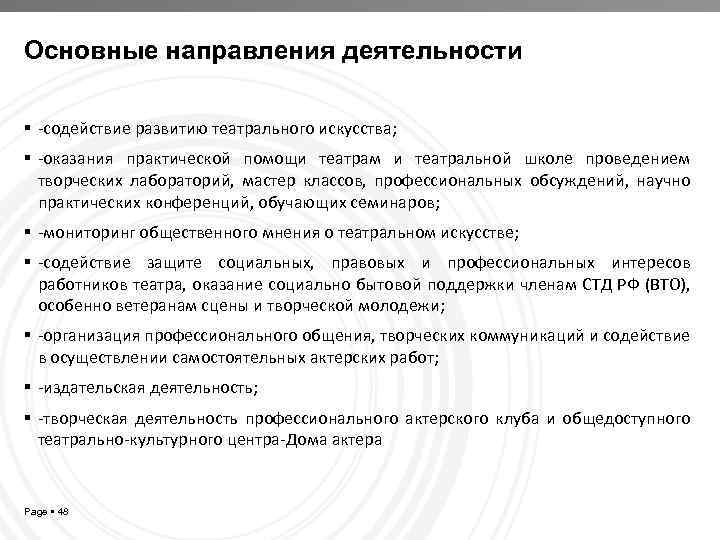 Основные направления деятельности

▪ -содействие развитию театрального искусства;

▪ -оказания практической помощи театрам и театральной школе проведением творческих лабораторий, мастер классов, профессиональных обсуждений, научно практических конференций, обучающих семинаров;

▪ -мониторинг общественного мнения о театральном искусстве;

▪ -содействие защите социальных, правовых и профессиональных интересов работников театра, оказание социально бытовой поддержки членам СТД РФ (ВТО), особенно ветеранам сцены и творческой молодежи;

▪ -организация профессионального общения, творческих коммуникаций и содействие в осуществлении самостоятельных актерских работ;

▪ -издательская деятельность;

▪ -творческая деятельность профессионального актерского клуба и общедоступного театрально-культурного центра-Дома актера

Page ▪ 48